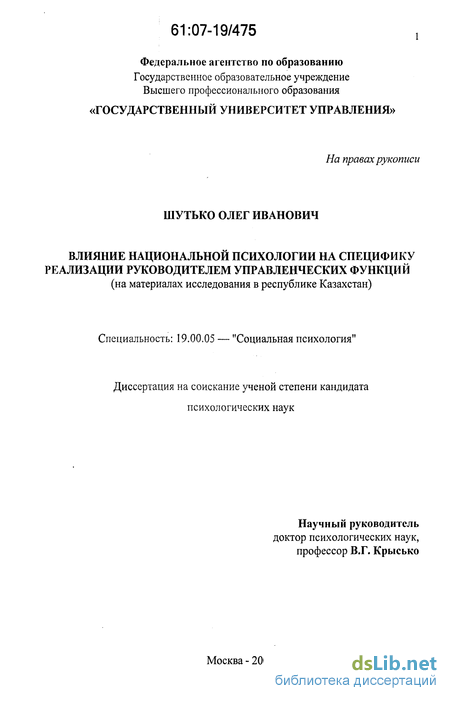 61:07-19/475

1

Федеральное агентство по образованию
Государственное образовательное учреждение
Высшего профессионального образования
«ГОСУДАРСТВЕННЫЙ УНИВЕРСИТЕТ УПРАВЛЕНИЯ»

На правах рукописи

ШУТЬКО ОЛЕГ ИВАНОВИЧ

ВЛИЯНИЕ НАЦИОНАЛЬНОЙ ПСИХОЛОГИИ НА СПЕЦИФИКУ РЕАЛИЗАЦИИ РУКОВОДИТЕЛЕМ УПРАВЛЕНЧЕСКИХ ФУНКЦИЙ
(на материалах исследования в республике Казахстан)

Специальность: 19.00.05 — "Социальная психология"

Диссертация на соискание ученой степени кандидата
психологических наук

Научный руководитель
доктор психологических наук,
профессор В.Г. Крысько

Москва - 20

dsLib.net
библиотека диссертаций